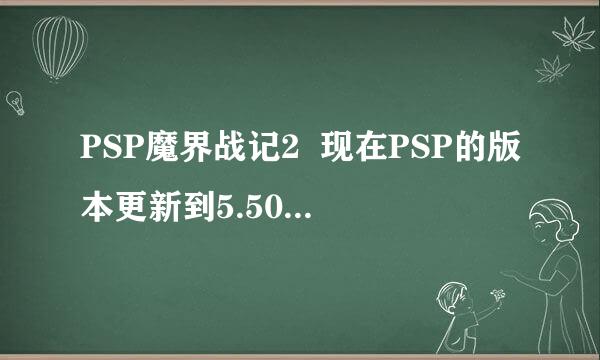 PSP魔界战记2 现在PSP的版本更新到5.50...